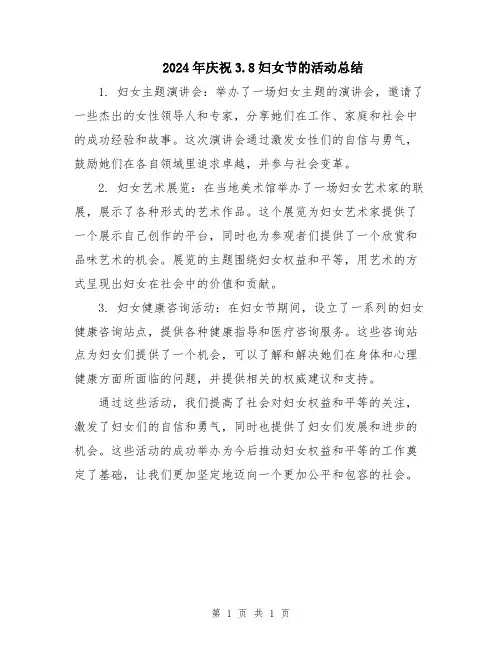 2024年庆祝3.8妇女节的活动总结

1. 妇女主题演讲会：举办了一场妇女主题的演讲会，邀请了一些杰出的女性领导人和专家，分享她们在工作、家庭和社会中的成功经验和故事。这次演讲会通过激发女性们的自信与勇气，鼓励她们在各自领域里追求卓越，并参与社会变革。

2. 妇女艺术展览：在当地美术馆举办了一场妇女艺术家的联展，展示了各种形式的艺术作品。这个展览为妇女艺术家提供了一个展示自己创作的平台，同时也为参观者们提供了一个欣赏和品味艺术的机会。展览的主题围绕妇女权益和平等，用艺术的方式呈现出妇女在社会中的价值和贡献。

3. 妇女健康咨询活动：在妇女节期间，设立了一系列的妇女健康咨询站点，提供各种健康指导和医疗咨询服务。这些咨询站点为妇女们提供了一个机会，可以了解和解决她们在身体和心理健康方面所面临的问题，并提供相关的权威建议和支持。

通过这些活动，我们提高了社会对妇女权益和平等的关注，激发了妇女们的自信和勇气，同时也提供了妇女们发展和进步的机会。这些活动的成功举办为今后推动妇女权益和平等的工作奠定了基础，让我们更加坚定地迈向一个更加公平和包容的社会。

第 1 页 共 1 页